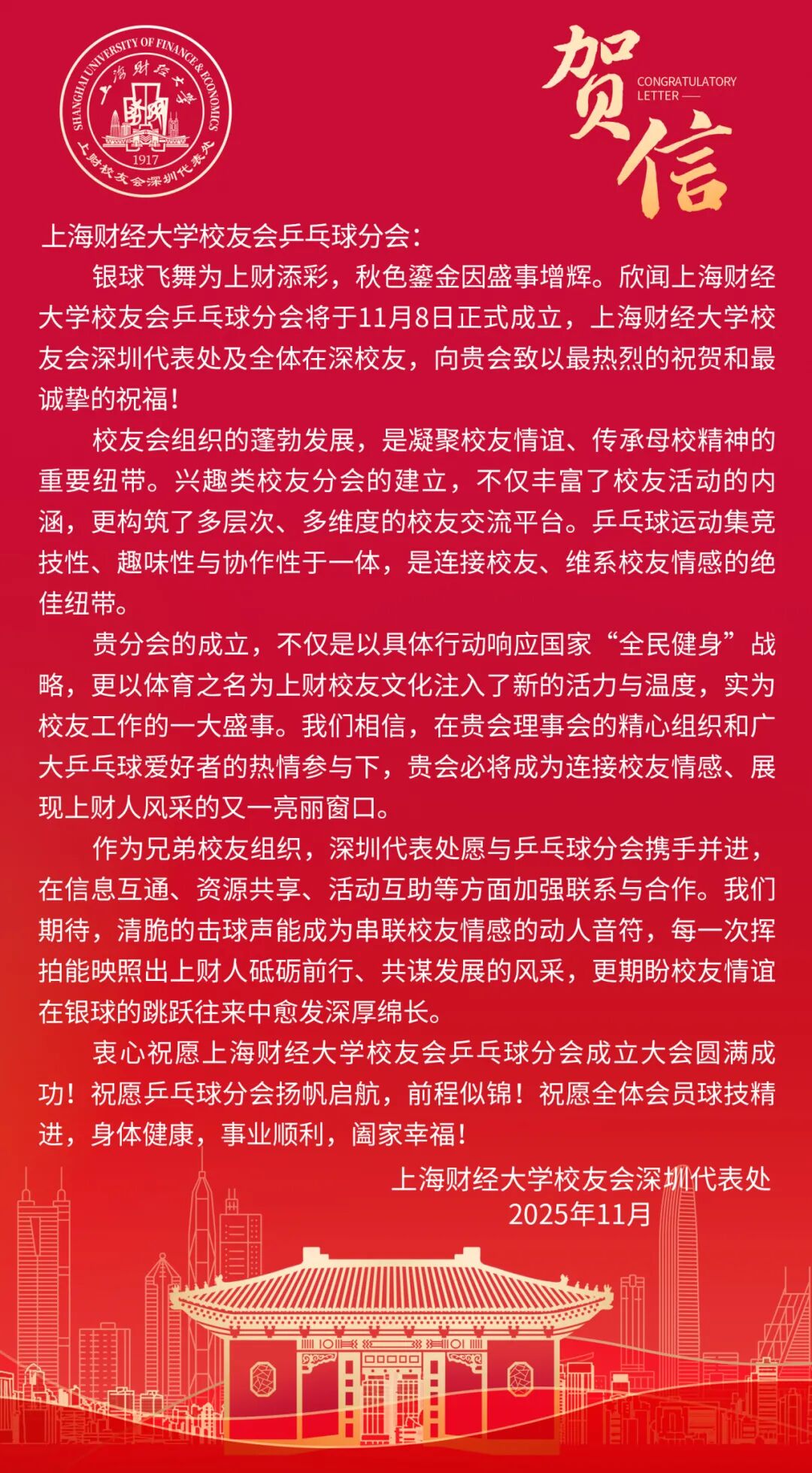 SHANGHAI UNIVERSITY OF FINANCE & ECONOMICS
上海财经大学
1917
上财校友会深圳代表处

贺信
CONGRATULATORY LETTER

上海财经大学校友会乒乓球分会：

银球飞舞为上财添彩，秋色鎏金因盛事增辉。欣闻上海财经大学校友会乒乓球分会将于11月8日正式成立，上海财经大学校友会深圳代表处及全体在深校友，向贵会致以最热烈的祝贺和最诚挚的祝福！

校友会组织的蓬勃发展，是凝聚校友情谊、传承母校精神的重要纽带。兴趣类校友分会的建立，不仅丰富了校友活动的内涵，更构筑了多层次、多维度的校友交流平台。乒乓球运动集竞技性、趣味性与协作性于一体，是连接校友、维系校友情感的绝佳纽带。

贵分会的成立，不仅是以具体行动响应国家“全民健身”战略，更以体育之名为上财校友文化注入了新的活力与温度，实为校友工作的一大盛事。我们相信，在贵会理事会的精心组织和广大乒乓球爱好者的热情参与下，贵会必将成为连接校友情感、展现上财人风采的又一亮丽窗口。

作为兄弟校友组织，深圳代表处愿与乒乓球分会携手并进，在信息互通、资源共享、活动互助等方面加强联系与合作。我们期待，清脆的击球声能成为串联校友情感的动人音符，每一次挥拍能映照出上财人砥砺前行、共谋发展的风采，更期盼校友情谊在银球的跳跃往来中愈发深厚绵长。

衷心祝愿上海财经大学校友会乒乓球分会成立大会圆满成功！祝愿乒乓球分会扬帆启航，前程似锦！祝愿全体会员球技精进，身体健康，事业顺利，阖家幸福！

上海财经大学校友会深圳代表处
2025年11月